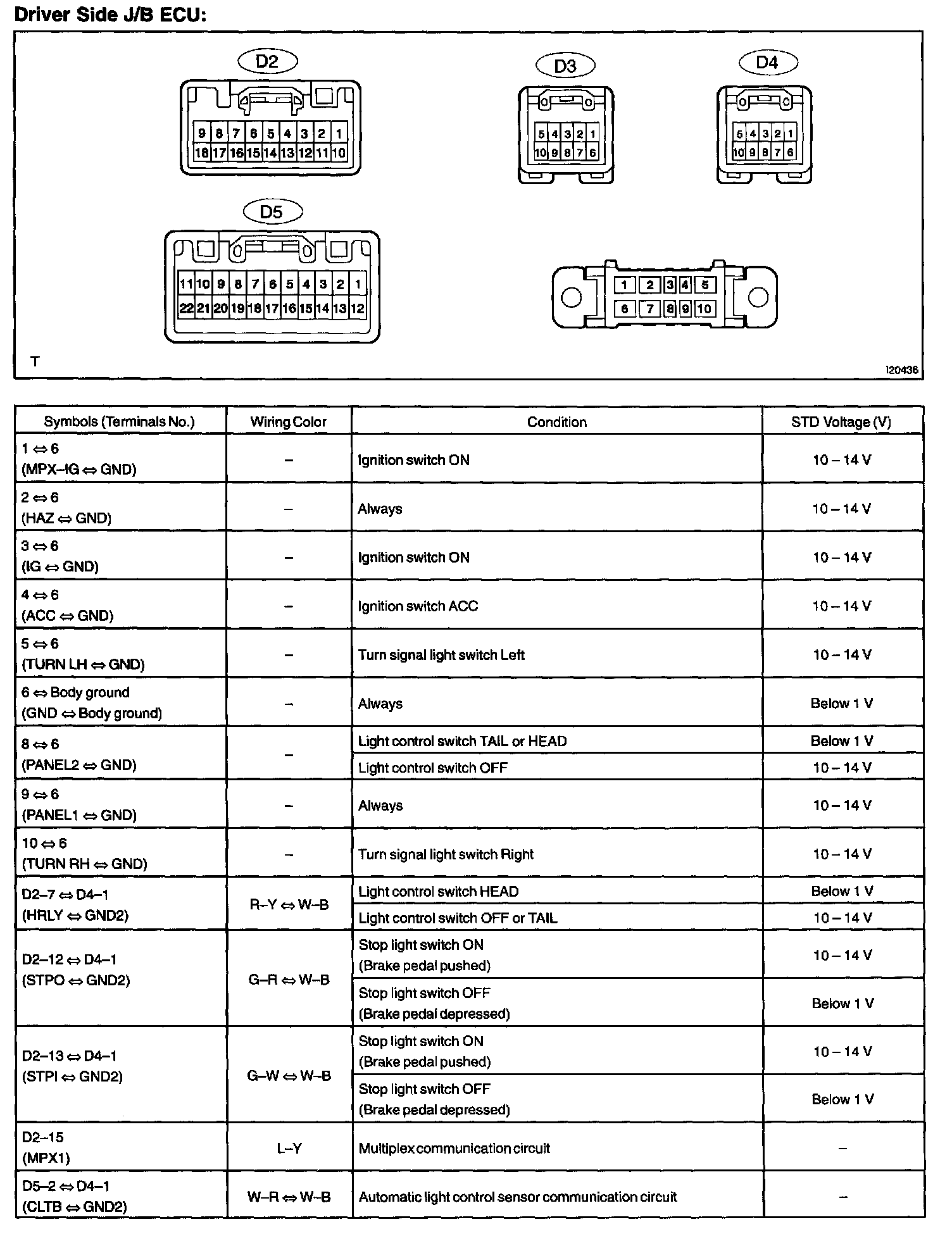 Driver Side J/B ECU:

D2

9 8 7 6 5 4 3 2 1
18 17 16 15 14 13 12 11 10

D3

5 4 3 2 1
10 9 8 7 6

D4

5 4 3 2 1
10 9 8 7 6

D5

11 10 9 8 7 6 5 4 3 2 1
22 21 20 19 18 17 16 15 14 13 12

1 2 3 4 5
6 7 8 9 10

T

I20436

| Symbols (Terminals No.) | Wiring Color | Condition | STD Voltage (V) |
|---|---|---|---|
| 1 ⇔ 6 (MPX–IG ⇔ GND) | – | Ignition switch ON | 10 – 14 V |
| 2 ⇔ 6 (HAZ ⇔ GND) | – | Always | 10 – 14 V |
| 3 ⇔ 6 (IG ⇔ GND) | – | Ignition switch ON | 10 – 14 V |
| 4 ⇔ 6 (ACC ⇔ GND) | – | Ignition switch ACC | 10 – 14 V |
| 5 ⇔ 6 (TURN LH ⇔ GND) | – | Turn signal light switch Left | 10 – 14 V |
| 6 ⇔ Body ground (GND ⇔ Body ground) | – | Always | Below 1 V |
| 8 ⇔ 6 (PANEL2 ⇔ GND) | – | Light control switch TAIL or HEAD | Below 1 V |
| | | Light control switch OFF | 10 – 14 V |
| 9 ⇔ 6 (PANEL1 ⇔ GND) | – | Always | 10 – 14 V |
| 10 ⇔ 6 (TURN RH ⇔ GND) | – | Turn signal light switch Right | 10 – 14 V |
| D2–7 ⇔ D4–1 (HRLY ⇔ GND2) | R–Y ⇔ W–B | Light control switch HEAD | Below 1 V |
| | | Light control switch OFF or TAIL | 10 – 14 V |
| D2–12 ⇔ D4–1 (STPO ⇔ GND2) | G–R ⇔ W–B | Stop light switch ON (Brake pedal pushed) | 10 – 14 V |
| | | Stop light switch OFF (Brake pedal depressed) | Below 1 V |
| D2–13 ⇔ D4–1 (STPI ⇔ GND2) | G–W ⇔ W–B | Stop light switch ON (Brake pedal pushed) | 10 – 14 V |
| | | Stop light switch OFF (Brake pedal depressed) | Below 1 V |
| D2–15 (MPX1) | L–Y | Multiplex communication circuit | – |
| D5–2 ⇔ D4–1 (CLTB ⇔ GND2) | W–R ⇔ W–B | Automatic light control sensor communication circuit | – |